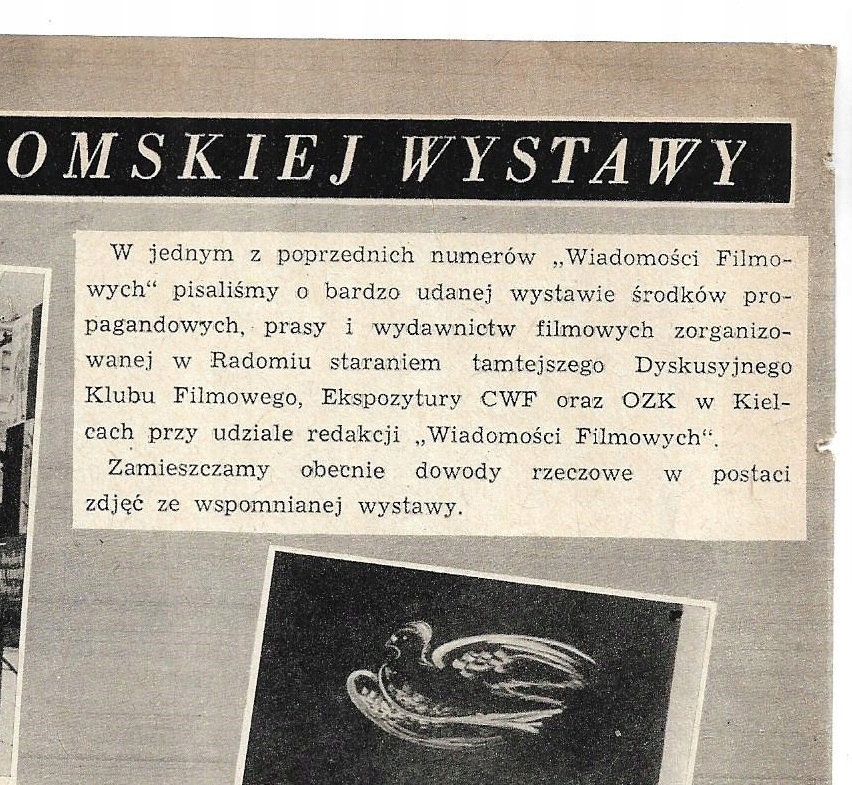 OMSKIEJ WYSTAWY

W jednym z poprzednich numerów „Wiadomości Filmowych“ pisaliśmy o bardzo udanej wystawie środków propagandowych, prasy i wydawnictw filmowych zorganizowanej w Radomiu staraniem tamtejszego Dyskusyjnego Klubu Filmowego, Ekspozytury CWF oraz OZK w Kielcach przy udziale redakcji „Wiadomości Filmowych“.

Zamieszczamy obecnie dowody rzeczowe w postaci zdjęć ze wspomnianej wystawy.